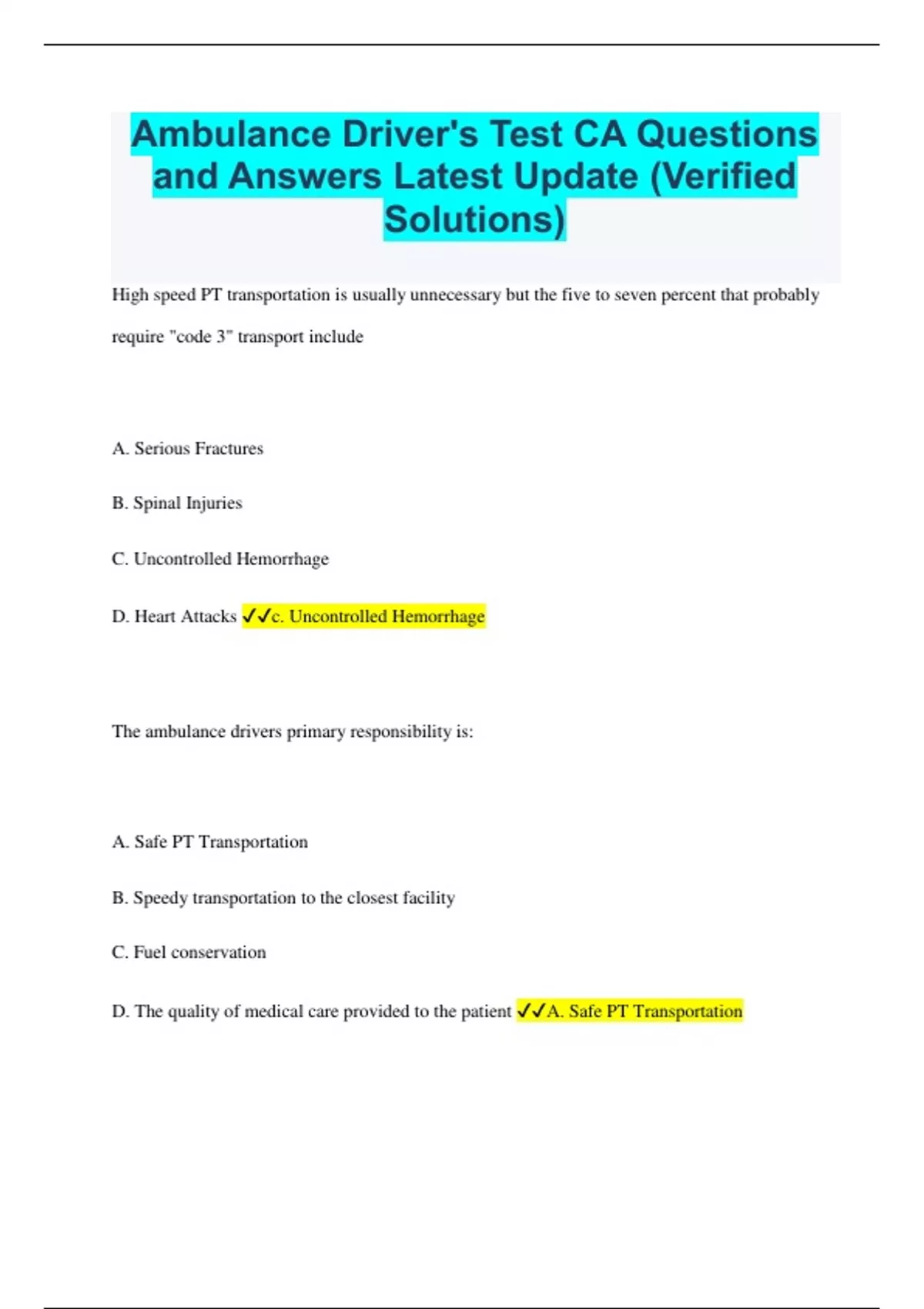 Ambulance Driver's Test CA Questions and Answers Latest Update (Verified Solutions)

High speed PT transportation is usually unnecessary but the five to seven percent that probably require "code 3" transport include

A. Serious Fractures

B. Spinal Injuries

C. Uncontrolled Hemorrhage

D. Heart Attacks ✓✓c. Uncontrolled Hemorrhage

The ambulance drivers primary responsibility is:

A. Safe PT Transportation

B. Speedy transportation to the closest facility

C. Fuel conservation

D. The quality of medical care provided to the patient ✓✓A. Safe PT Transportation